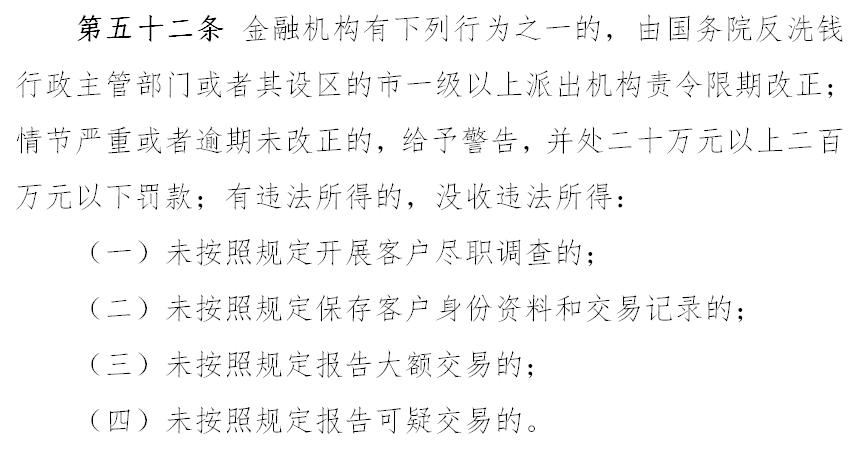 第五十二条 金融机构有下列行为之一的，由国务院反洗钱行政主管部门或者其设区的市一级以上派出机构责令限期改正；情节严重或者逾期未改正的，给予警告，并处二十万元以上二百万元以下罚款；有违法所得的，没收违法所得：

（一）未按照规定开展客户尽职调查的；

（二）未按照规定保存客户身份资料和交易记录的；

（三）未按照规定报告大额交易的；

（四）未按照规定报告可疑交易的。